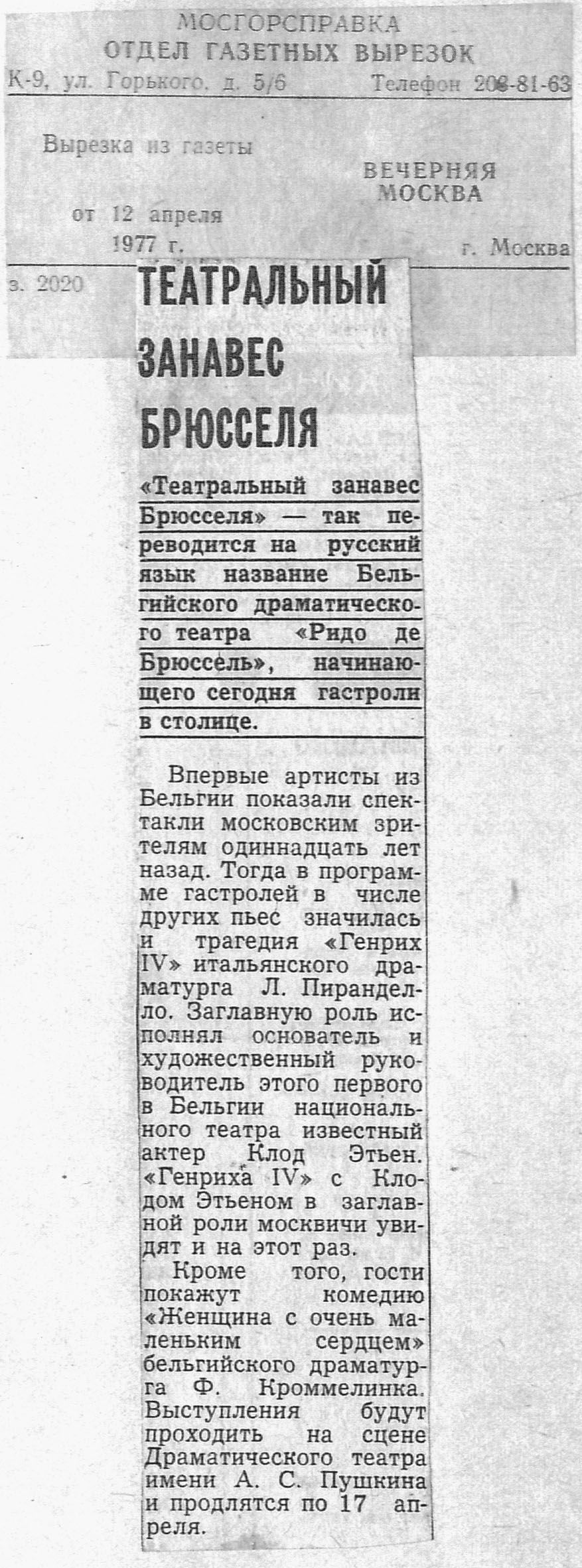 МОСГОРСПРАВКА
ОТДЕЛ ГАЗЕТНЫХ ВЫРЕЗОК
К-9, ул. Горького, д. 5/6 Телефон 203-81-63

Вырезка из газеты
ВЕЧЕРНЯЯ МОСКВА

от 12 апреля 1977 г.
г. Москва

з. 2020

ТЕАТРАЛЬНЫЙ ЗАНАВЕС БРЮССЕЛЯ

«Театральный занавес Брюсселя» — так переводится на русский язык название Бельгийского драматического театра «Ридо де Брюссель», начинающего сегодня гастроли в столице.

Впервые артисты из Бельгии показали спектакли московским зрителям одиннадцать лет назад. Тогда в программе гастролей в числе других пьес значилась и трагедия «Генрих IV» итальянского драматурга Л. Пиранделло. Заглавную роль исполнял основатель и художественный руководитель этого первого в Бельгии национального театра известный актер Клод Этьен. «Генриха IV» с Клодом Этьеном в заглавной роли москвичи увидят и на этот раз.

Кроме того, гости покажут комедию «Женщина с очень маленьким сердцем» бельгийского драматурга Ф. Кроммелинка. Выступления будут проходить на сцене Драматического театра имени А. С. Пушкина и продлятся по 17 апреля.